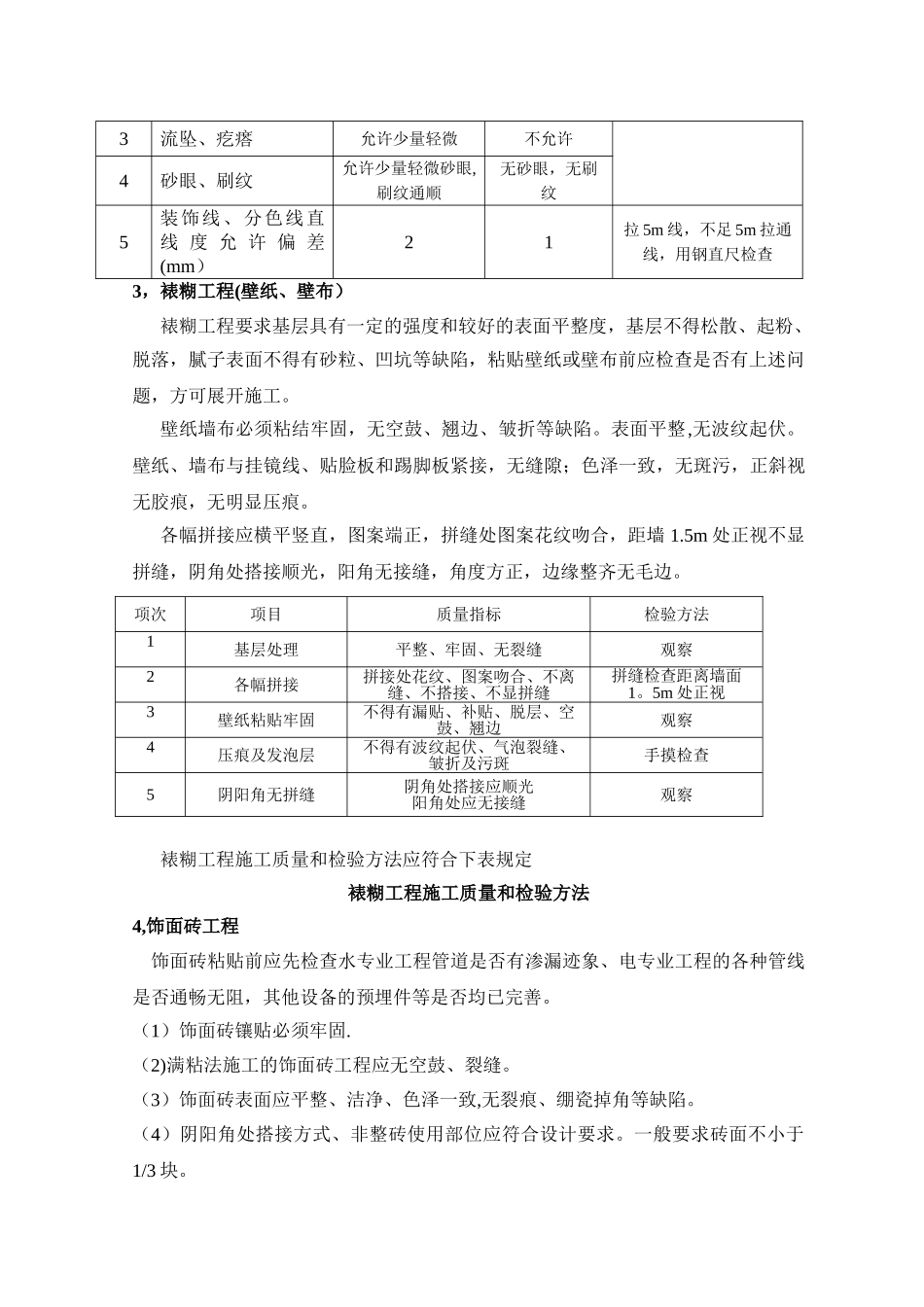 | 3 | 流坠、疙瘩 | 允许少量轻微 | 不允许 | |
|---|---|---|---|---|
| 4 | 砂眼、刷纹 | 允许少量轻微砂眼,刷纹通顺 | 无砂眼，无刷纹 | |
| 5 | 装饰线、分色线直线度允许偏差(mm） | 2 | 1 | 拉5m线，不足5m拉通线，用钢直尺检查 |

3，裱糊工程(壁纸、壁布）

裱糊工程要求基层具有一定的强度和较好的表面平整度，基层不得松散、起粉、脱落，腻子表面不得有砂粒、凹坑等缺陷，粘贴壁纸或壁布前应检查是否有上述问题，方可展开施工。

壁纸墙布必须粘结牢固，无空鼓、翘边、皱折等缺陷。表面平整,无波纹起伏。壁纸、墙布与挂镜线、贴脸板和踢脚板紧接，无缝隙；色泽一致，无斑污，正斜视无胶痕，无明显压痕。

各幅拼接应横平竖直，图案端正，拼缝处图案花纹吻合，距墙1.5m处正视不显拼缝，阴角处搭接顺光，阳角无接缝，角度方正，边缘整齐无毛边。

| 项次 | 项目 | 质量指标 | 检验方法 |
|---|---|---|---|
| 1 | 基层处理 | 平整、牢固、无裂缝 | 观察 |
| 2 | 各幅拼接 | 拼接处花纹、图案吻合、不离缝、不搭接、不显拼缝 | 拼缝检查距离墙面1。5m处正视 |
| 3 | 壁纸粘贴牢固 | 不得有漏贴、补贴、脱层、空鼓、翘边 | 观察 |
| 4 | 压痕及发泡层 | 不得有波纹起伏、气泡裂缝、皱折及污斑 | 手摸检查 |
| 5 | 阴阳角无拼缝 | 阴角处搭接应顺光 阳角处应无接缝 | 观察 |

裱糊工程施工质量和检验方法应符合下表规定

裱糊工程施工质量和检验方法

4,饰面砖工程

饰面砖粘贴前应先检查水专业工程管道是否有渗漏迹象、电专业工程的各种管线是否通畅无阻，其他设备的预埋件等是否均已完善。

（1）饰面砖镶贴必须牢固.

(2)满粘法施工的饰面砖工程应无空鼓、裂缝。

（3）饰面砖表面应平整、洁净、色泽一致,无裂痕、绷瓷掉角等缺陷。

（4）阴阳角处搭接方式、非整砖使用部位应符合设计要求。一般要求砖面不小于1/3块。